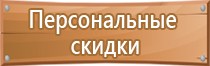 Персональные скидки